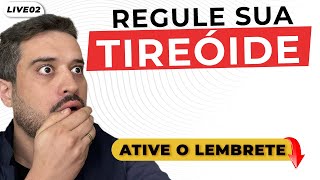 LIVE02

REGULE SUA
TIREÓIDE

ATIVE O LEMBRETE